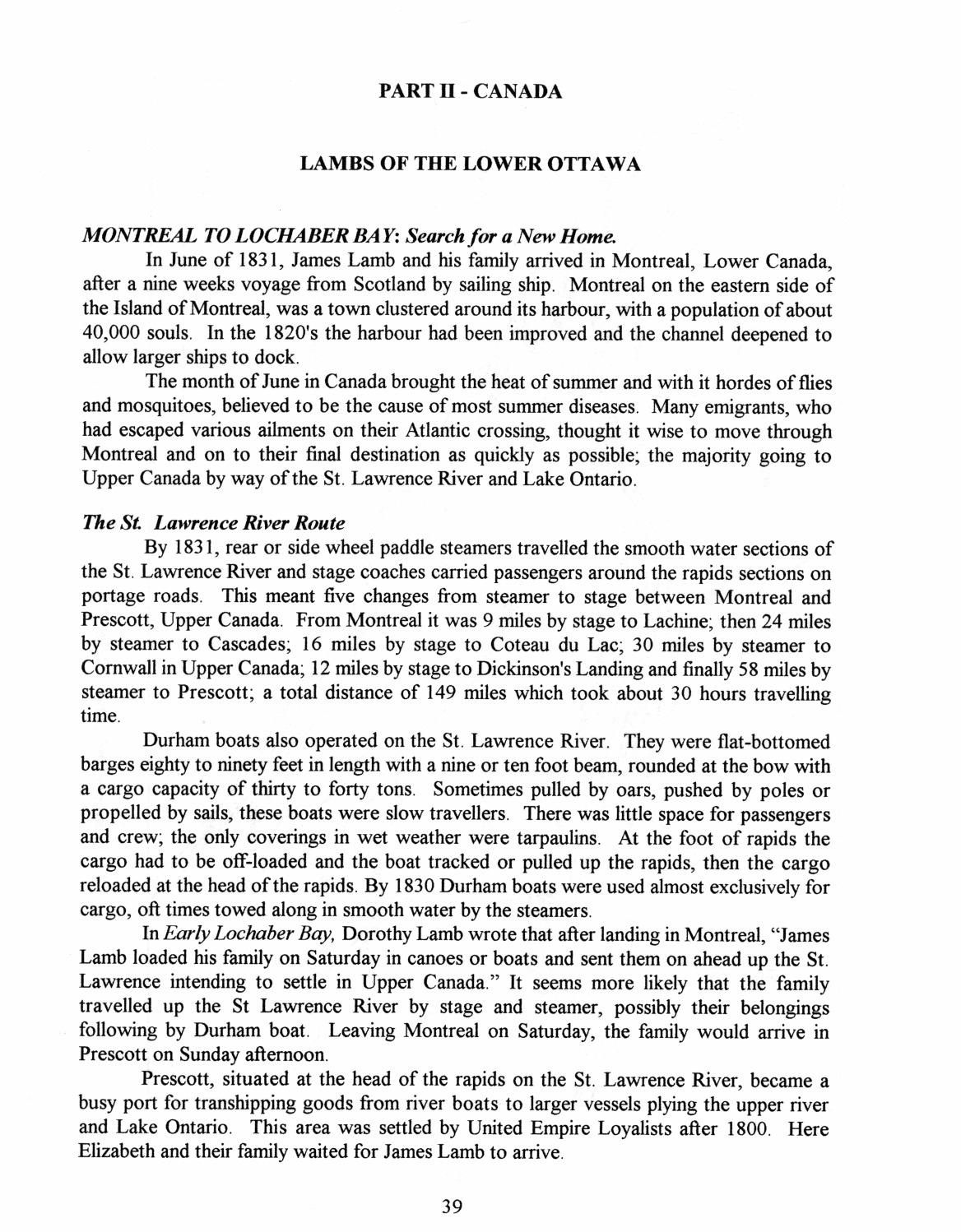 PART II - CANADA

LAMBS OF THE LOWER OTTAWA

MONTREAL TO LOCHABER BAY: Search for a New Home.

In June of 1831, James Lamb and his family arrived in Montreal, Lower Canada, after a nine weeks voyage from Scotland by sailing ship. Montreal on the eastern side of the Island of Montreal, was a town clustered around its harbour, with a population of about 40,000 souls. In the 1820's the harbour had been improved and the channel deepened to allow larger ships to dock.

The month of June in Canada brought the heat of summer and with it hordes of flies and mosquitoes, believed to be the cause of most summer diseases. Many emigrants, who had escaped various ailments on their Atlantic crossing, thought it wise to move through Montreal and on to their final destination as quickly as possible; the majority going to Upper Canada by way of the St. Lawrence River and Lake Ontario.

The St. Lawrence River Route

By 1831, rear or side wheel paddle steamers travelled the smooth water sections of the St. Lawrence River and stage coaches carried passengers around the rapids sections on portage roads. This meant five changes from steamer to stage between Montreal and Prescott, Upper Canada. From Montreal it was 9 miles by stage to Lachine; then 24 miles by steamer to Cascades; 16 miles by stage to Coteau du Lac; 30 miles by steamer to Cornwall in Upper Canada; 12 miles by stage to Dickinson's Landing and finally 58 miles by steamer to Prescott; a total distance of 149 miles which took about 30 hours travelling time.

Durham boats also operated on the St. Lawrence River. They were flat-bottomed barges eighty to ninety feet in length with a nine or ten foot beam, rounded at the bow with a cargo capacity of thirty to forty tons. Sometimes pulled by oars, pushed by poles or propelled by sails, these boats were slow travellers. There was little space for passengers and crew; the only coverings in wet weather were tarpaulins. At the foot of rapids the cargo had to be off-loaded and the boat tracked or pulled up the rapids, then the cargo reloaded at the head of the rapids. By 1830 Durham boats were used almost exclusively for cargo, oft times towed along in smooth water by the steamers.

In Early Lochaber Bay, Dorothy Lamb wrote that after landing in Montreal, "James Lamb loaded his family on Saturday in canoes or boats and sent them on ahead up the St. Lawrence intending to settle in Upper Canada." It seems more likely that the family travelled up the St Lawrence River by stage and steamer, possibly their belongings following by Durham boat. Leaving Montreal on Saturday, the family would arrive in Prescott on Sunday afternoon.

Prescott, situated at the head of the rapids on the St. Lawrence River, became a busy port for transhipping goods from river boats to larger vessels plying the upper river and Lake Ontario. This area was settled by United Empire Loyalists after 1800. Here Elizabeth and their family waited for James Lamb to arrive.

39